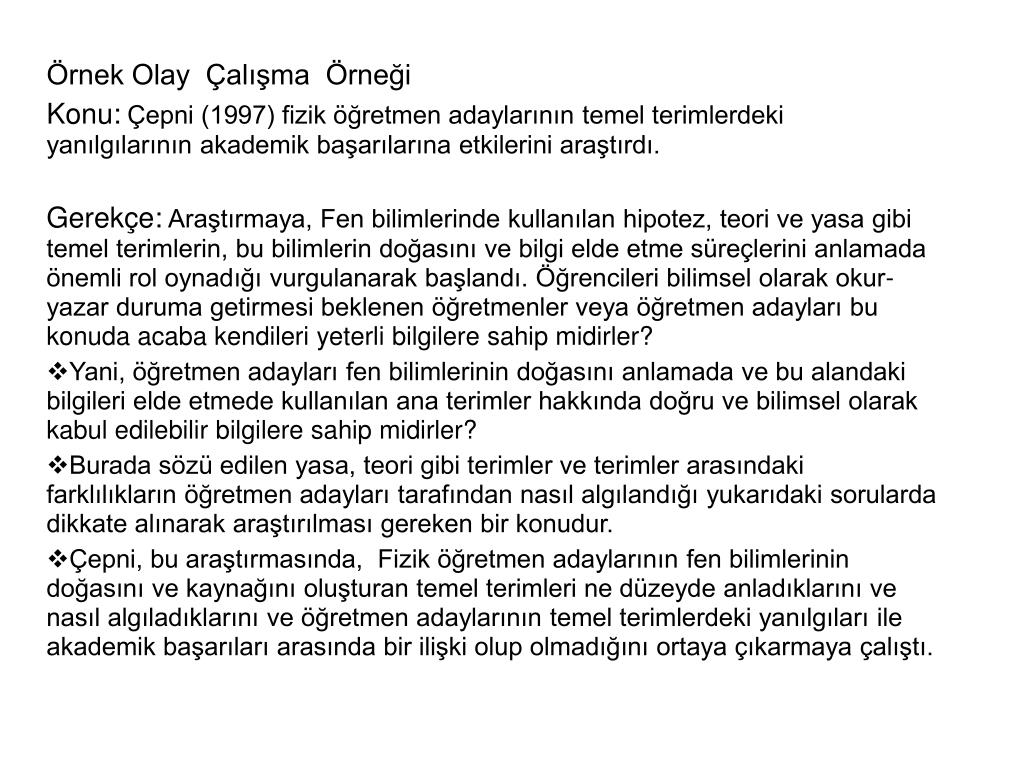 Örnek Olay Çalışma Örneği

Konu: Çepni (1997) fizik öğretmen adaylarının temel terimlerdeki yanılgılarının akademik başarılarına etkilerini araştırdı.

Gerekçe: Araştırmaya, Fen bilimlerinde kullanılan hipotez, teori ve yasa gibi temel terimlerin, bu bilimlerin doğasını ve bilgi elde etme süreçlerini anlamada önemli rol oynadığı vurgulanarak başlandı. Öğrencileri bilimsel olarak okur-yazar duruma getirmesi beklenen öğretmenler veya öğretmen adayları bu konuda acaba kendileri yeterli bilgilere sahip midirler?

❖Yani, öğretmen adayları fen bilimlerinin doğasını anlamada ve bu alandaki bilgileri elde etmede kullanılan ana terimler hakkında doğru ve bilimsel olarak kabul edilebilir bilgilere sahip midirler?

❖Burada sözü edilen yasa, teori gibi terimler ve terimler arasındaki farklılıkların öğretmen adayları tarafından nasıl algılandığı yukarıdaki sorularda dikkate alınarak araştırılması gereken bir konudur.

❖Çepni, bu araştırmasında, Fizik öğretmen adaylarının fen bilimlerinin doğasını ve kaynağını oluşturan temel terimleri ne düzeyde anladıklarını ve nasıl algıladıklarını ve öğretmen adaylarının temel terimlerdeki yanılgıları ile akademik başarıları arasında bir ilişki olup olmadığını ortaya çıkarmaya çalıştı.